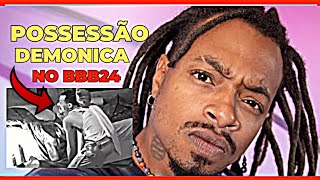 POSSESSÃO
DEMONICA
NO BBB24